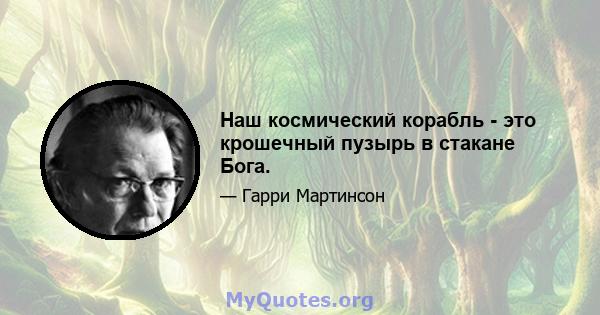 Наш космический корабль - это крошечный пузырь в стакане Бога.

— Гарри Мартинсон

MyQuotes.org